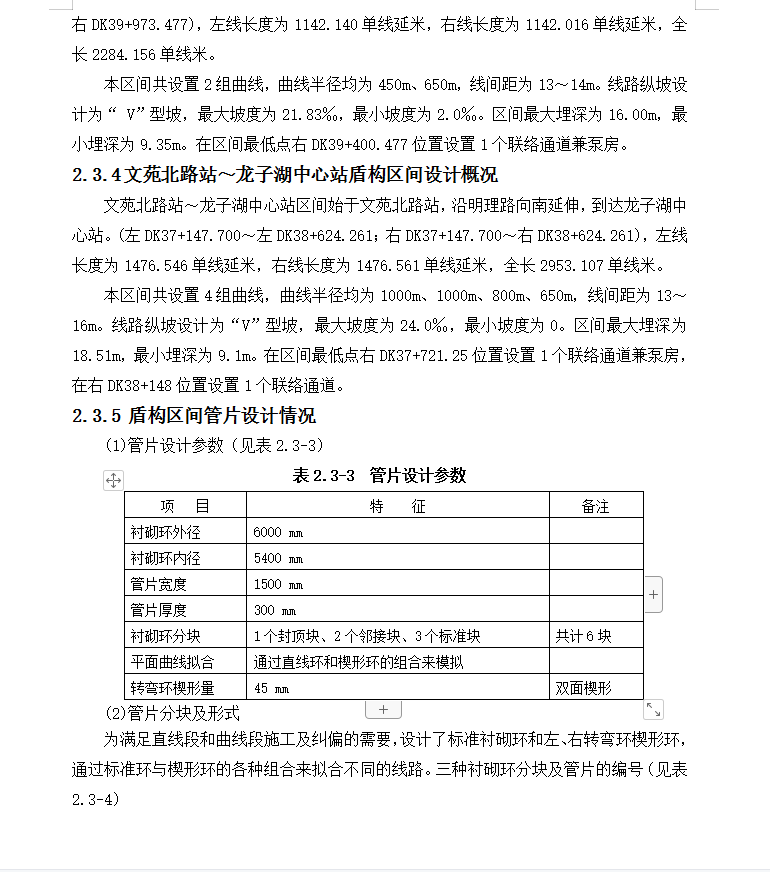 右 DK39+973.477)，左线长度为 1142.140 单线延米，右线长度为 1142.016 单线延米，全长 2284.156 单线米。

本区间共设置 2 组曲线，曲线半径均为 450m、650m，线间距为 13～14m。线路纵坡设计为“ V”型坡，最大坡度为 21.83‰，最小坡度为 2.0‰。区间最大埋深为 16.00m，最小埋深为 9.35m。在区间最低点右 DK39+400.477 位置设置 1 个联络通道兼泵房。

2.3.4 文苑北路站～龙子湖中心站盾构区间设计概况

文苑北路站～龙子湖中心站区间始于文苑北路站，沿明理路向南延伸，到达龙子湖中心站。(左 DK37+147.700～左 DK38+624.261；右 DK37+147.700～右 DK38+624.261)，左线长度为 1476.546 单线延米，右线长度为 1476.561 单线延米，全长 2953.107 单线米。

本区间共设置 4 组曲线，曲线半径均为 1000m、1000m、800m、650m，线间距为 13～16m。线路纵坡设计为“V”型坡，最大坡度为 24.0‰，最小坡度为 0。区间最大埋深为 18.51m，最小埋深为 9.1m。在区间最低点右 DK37+721.25 位置设置 1 个联络通道兼泵房，在右 DK38+148 位置设置 1 个联络通道。

2.3.5 盾构区间管片设计情况

(1)管片设计参数（见表 2.3-3）

表 2.3-3 管片设计参数

| 项 目 | 特 征 | 备注 |
|---|---|---|
| 衬砌环外径 | 6000 mm | |
| 衬砌环内径 | 5400 mm | |
| 管片宽度 | 1500 mm | |
| 管片厚度 | 300 mm | |
| 衬砌环分块 | 1 个封顶块、2 个邻接块、3 个标准块 | 共计 6 块 |
| 平面曲线拟合 | 通过直线环和楔形环的组合来模拟 | |
| 转弯环楔形量 | 45 mm | 双面楔形 |

(2)管片分块及形式

为满足直线段和曲线段施工及纠偏的需要，设计了标准衬砌环和左、右转弯环楔形环，通过标准环与楔形环的各种组合来拟合不同的线路。三种衬砌环分块及管片的编号（见表 2.3-4）